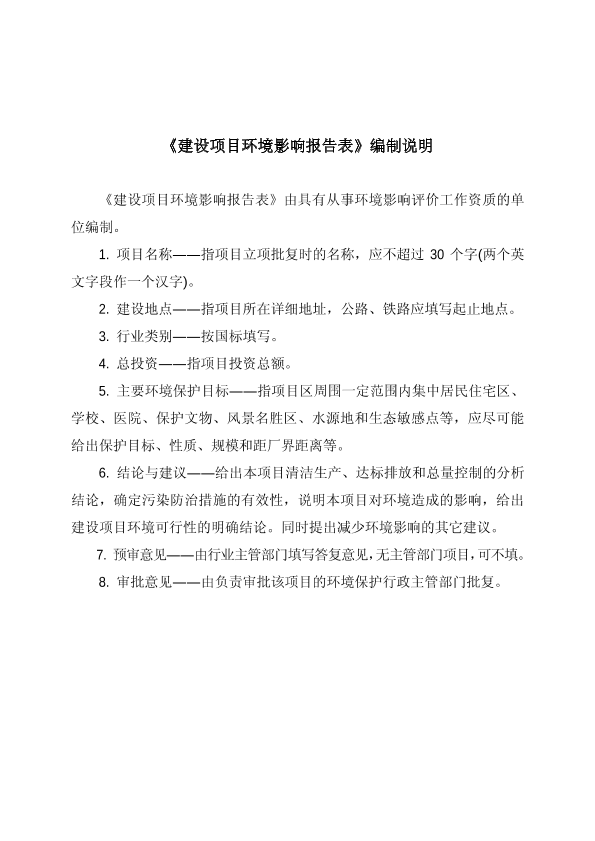 《建设项目环境影响报告表》编制说明

《建设项目环境影响报告表》由具有从事环境影响评价工作资质的单位编制。

1. 项目名称——指项目立项批复时的名称，应不超过 30 个字(两个英文字段作一个汉字)。

2. 建设地点——指项目所在详细地址，公路、铁路应填写起止地点。

3. 行业类别——按国标填写。

4. 总投资——指项目投资总额。

5. 主要环境保护目标——指项目区周围一定范围内集中居民住宅区、学校、医院、保护文物、风景名胜区、水源地和生态敏感点等，应尽可能给出保护目标、性质、规模和距厂界距离等。

6. 结论与建议——给出本项目清洁生产、达标排放和总量控制的分析结论，确定污染防治措施的有效性，说明本项目对环境造成的影响，给出建设项目环境可行性的明确结论。同时提出减少环境影响的其它建议。

7. 预审意见——由行业主管部门填写答复意见，无主管部门项目，可不填。

8. 审批意见——由负责审批该项目的环境保护行政主管部门批复。